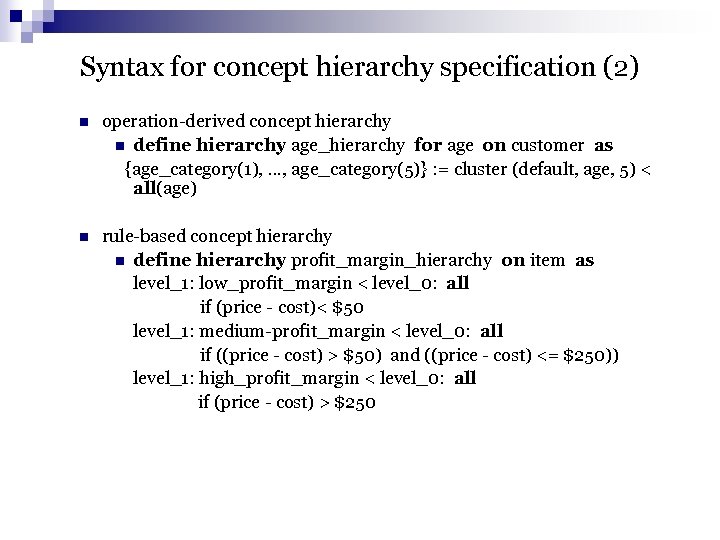 Syntax for concept hierarchy specification (2)

operation-derived concept hierarchy

define hierarchy age_hierarchy for age on customer as
{age_category(1), ..., age_category(5)} := cluster (default, age, 5) < all(age)

rule-based concept hierarchy

define hierarchy profit_margin_hierarchy on item as
level_1: low_profit_margin < level_0: all
if (price - cost)< \$50
level_1: medium-profit_margin < level_0: all
if ((price - cost) > \$50) and ((price - cost) <= \$250))
level_1: high_profit_margin < level_0: all
if (price - cost) > \$250